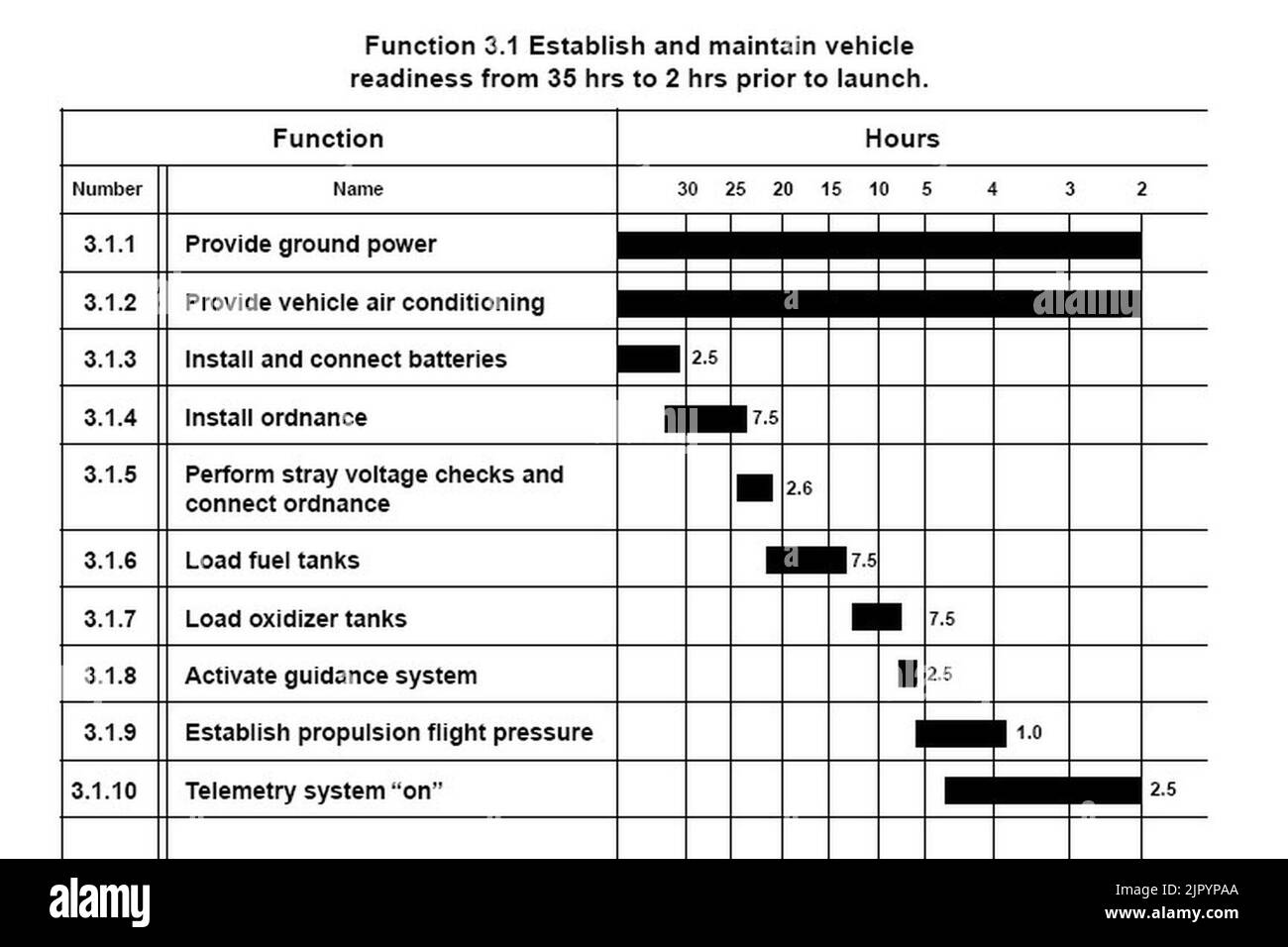 Function 3.1 Establish and maintain vehicle readiness from 35 hrs to 2 hrs prior to launch.

| Function | | Hours |
|---|---|---|
| Number | Name | 30 25 20 15 10 5 4 3 2 |
| 3.1.1 | Provide ground power | |
| 3.1.2 | Provide vehicle air conditioning | |
| 3.1.3 | Install and connect batteries | 2.5 |
| 3.1.4 | Install ordnance | 7.5 |
| 3.1.5 | Perform stray voltage checks and connect ordnance | 2.6 |
| 3.1.6 | Load fuel tanks | 7.5 |
| 3.1.7 | Load oxidizer tanks | 7.5 |
| 3.1.8 | Activate guidance system | 2.5 |
| 3.1.9 | Establish propulsion flight pressure | 1.0 |
| 3.1.10 | Telemetry system "on" | 2.5 |

alamy

alamy

Image ID: 2JPYPAA
www.alamy.com